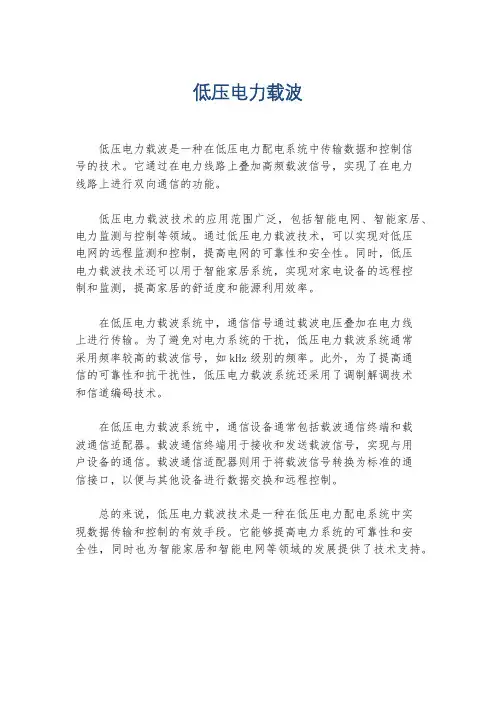 低压电力载波

低压电力载波是一种在低压电力配电系统中传输数据和控制信号的技术。它通过在电力线路上叠加高频载波信号，实现了在电力线路上进行双向通信的功能。

低压电力载波技术的应用范围广泛，包括智能电网、智能家居、电力监测与控制等领域。通过低压电力载波技术，可以实现对低压电网的远程监测和控制，提高电网的可靠性和安全性。同时，低压电力载波技术还可以用于智能家居系统，实现对家电设备的远程控制和监测，提高家居的舒适度和能源利用效率。

在低压电力载波系统中，通信信号通过载波电压叠加在电力线上进行传输。为了避免对电力系统的干扰，低压电力载波系统通常采用频率较高的载波信号，如 kHz 级别的频率。此外，为了提高通信的可靠性和抗干扰性，低压电力载波系统还采用了调制解调技术和信道编码技术。

在低压电力载波系统中，通信设备通常包括载波通信终端和载波通信适配器。载波通信终端用于接收和发送载波信号，实现与用户设备的通信。载波通信适配器则用于将载波信号转换为标准的通信接口，以便与其他设备进行数据交换和远程控制。

总的来说，低压电力载波技术是一种在低压电力配电系统中实现数据传输和控制的有效手段。它能够提高电力系统的可靠性和安全性，同时也为智能家居和智能电网等领域的发展提供了技术支持。